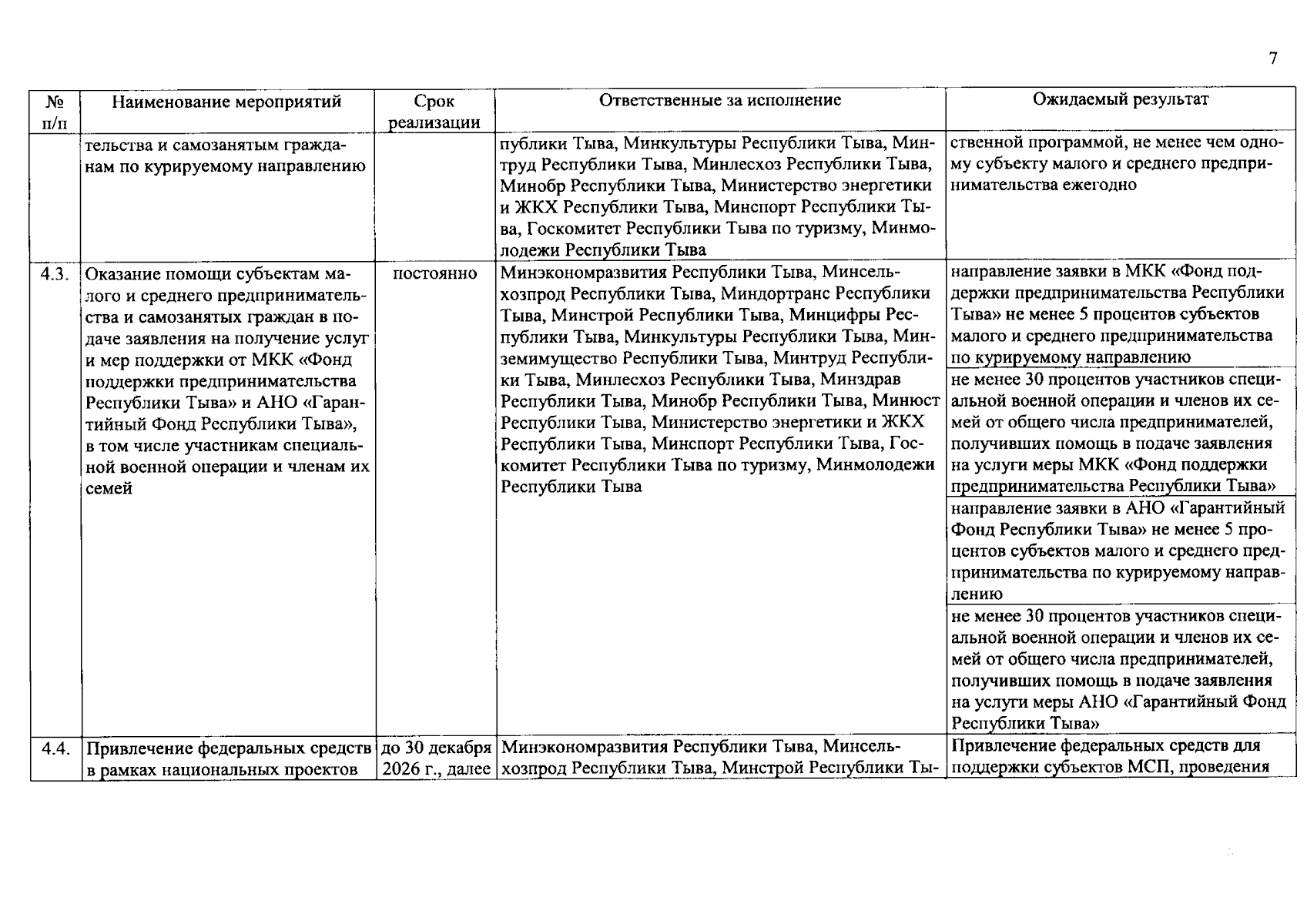 7

| № п/п | Наименование мероприятий | Срок реализации | Ответственные за исполнение | Ожидаемый результат |
|---|---|---|---|---|
| | тельства и самозанятым гражданам по курируемому направлению | | публики Тыва, Минкультуры Республики Тыва, Минтруд Республики Тыва, Минлесхоз Республики Тыва, Минобр Республики Тыва, Министерство энергетики и ЖКХ Республики Тыва, Минспорт Республики Тыва, Госкомитет Республики Тыва по туризму, Минмолодежи Республики Тыва | ственной программой, не менее чем одному субъекту малого и среднего предпринимательства ежегодно |
| 4.3. | Оказание помощи субъектам малого и среднего предпринимательства и самозанятых граждан в подаче заявления на получение услуг и мер поддержки от МКК «Фонд поддержки предпринимательства Республики Тыва» и АНО «Гарантийный Фонд Республики Тыва», в том числе участникам специальной военной операции и членам их семей | постоянно | Минэкономразвития Республики Тыва, Минсельхозпрод Республики Тыва, Миндортранс Республики Тыва, Минстрой Республики Тыва, Минцифры Республики Тыва, Минкультуры Республики Тыва, Минземимущество Республики Тыва, Минтруд Республики Тыва, Минлесхоз Республики Тыва, Минздрав Республики Тыва, Минобр Республики Тыва, Минюст Республики Тыва, Министерство энергетики и ЖКХ Республики Тыва, Минспорт Республики Тыва, Госкомитет Республики Тыва по туризму, Минмолодежи Республики Тыва | направление заявки в МКК «Фонд поддержки предпринимательства Республики Тыва» не менее 5 процентов субъектов малого и среднего предпринимательства по курируемому направлению |
| | | | | не менее 30 процентов участников специальной военной операции и членов их семей от общего числа предпринимателей, получивших помощь в подаче заявления на услуги меры МКК «Фонд поддержки предпринимательства Республики Тыва» |
| | | | | направление заявки в АНО «Гарантийный Фонд Республики Тыва» не менее 5 процентов субъектов малого и среднего предпринимательства по курируемому направлению |
| | | | | не менее 30 процентов участников специальной военной операции и членов их семей от общего числа предпринимателей, получивших помощь в подаче заявления на услуги меры АНО «Гарантийный Фонд Республики Тыва» |
| 4.4. | Привлечение федеральных средств в рамках национальных проектов | до 30 декабря 2026 г., далее | Минэкономразвития Республики Тыва, Минсельхозпрод Республики Тыва, Минстрой Республики Ты- | Привлечение федеральных средств для поддержки субъектов МСП, проведения |